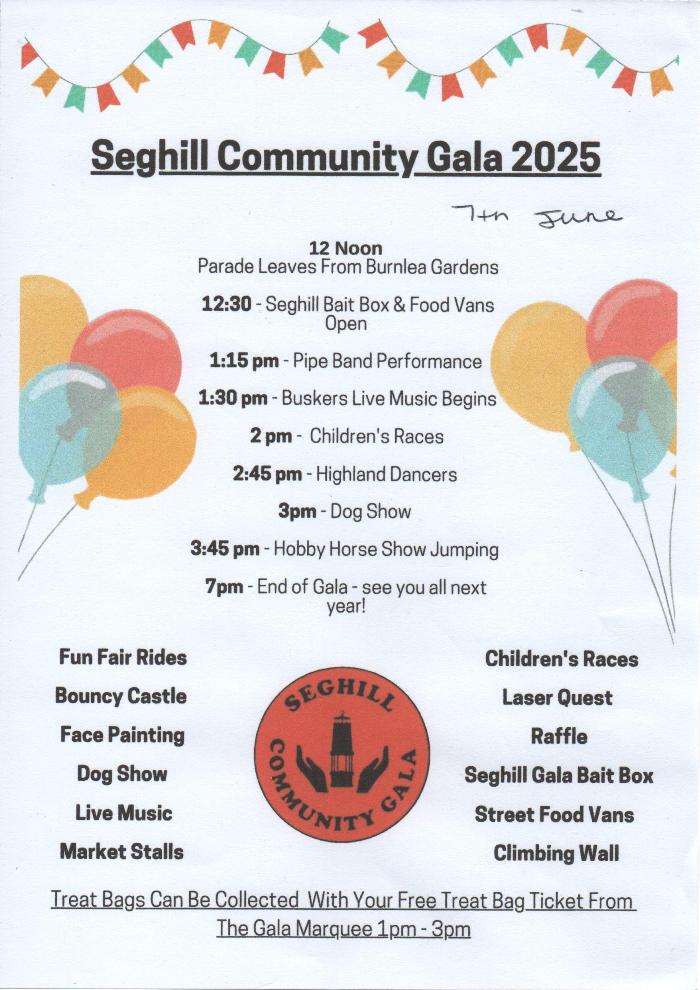 Seghill Community Gala 2025

7th June

12 Noon
Parade Leaves From Burnlea Gardens

12:30 - Seghill Bait Box & Food Vans Open

1:15 pm - Pipe Band Performance

1:30 pm - Buskers Live Music Begins

2 pm - Children's Races

2:45 pm - Highland Dancers

3pm - Dog Show

3:45 pm - Hobby Horse Show Jumping

7pm - End of Gala - see you all next year!

Fun Fair Rides
Bouncy Castle
Face Painting
Dog Show
Live Music
Market Stalls

SEGHILL COMMUNITY GALA

Children's Races
Laser Quest
Raffle
Seghill Gala Bait Box
Street Food Vans
Climbing Wall

Treat Bags Can Be Collected With Your Free Treat Bag Ticket From The Gala Marquee 1pm - 3pm